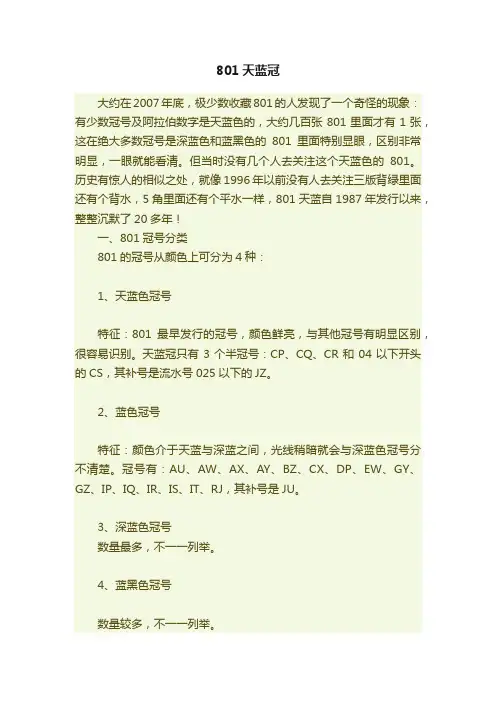 801 天蓝冠

大约在 2007 年底，极少数收藏 801 的人发现了一个奇怪的现象：有少数冠号及阿拉伯数字是天蓝色的，大约几百张 801 里面才有 1 张，这在绝大多数冠号是深蓝色和蓝黑色的 801 里面特别显眼，区别非常明显，一眼就能看清。但当时没有几个人去关注这个天蓝色的 801。历史有惊人的相似之处，就像 1996 年以前没有人去关注三版背绿里面还有个背水，5 角里面还有个平水一样，801 天蓝自 1987 年发行以来，整整沉默了 20 多年！

一、801 冠号分类

801 的冠号从颜色上可分为 4 种：

1、天蓝色冠号

特征：801 最早发行的冠号，颜色鲜亮，与其他冠号有明显区别，很容易识别。天蓝冠只有 3 个半冠号：CP、CQ、CR 和 04 以下开头的 CS，其补号是流水号 025 以下的 JZ。

2、蓝色冠号

特征：颜色介于天蓝与深蓝之间，光线稍暗就会与深蓝色冠号分不清楚。冠号有：AU、AW、AX、AY、BZ、CX、DP、EW、GY、GZ、IP、IQ、IR、IS、IT、RJ，其补号是 JU。

3、深蓝色冠号

数量最多，不一一列举。

4、蓝黑色冠号

数量较多，不一一列举。